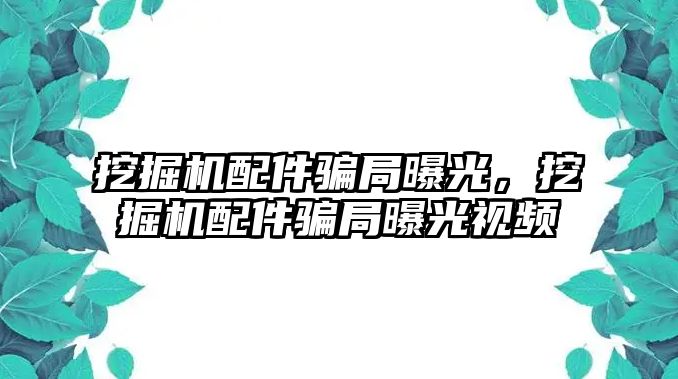 挖掘机配件骗局曝光，挖掘机配件骗局曝光视频